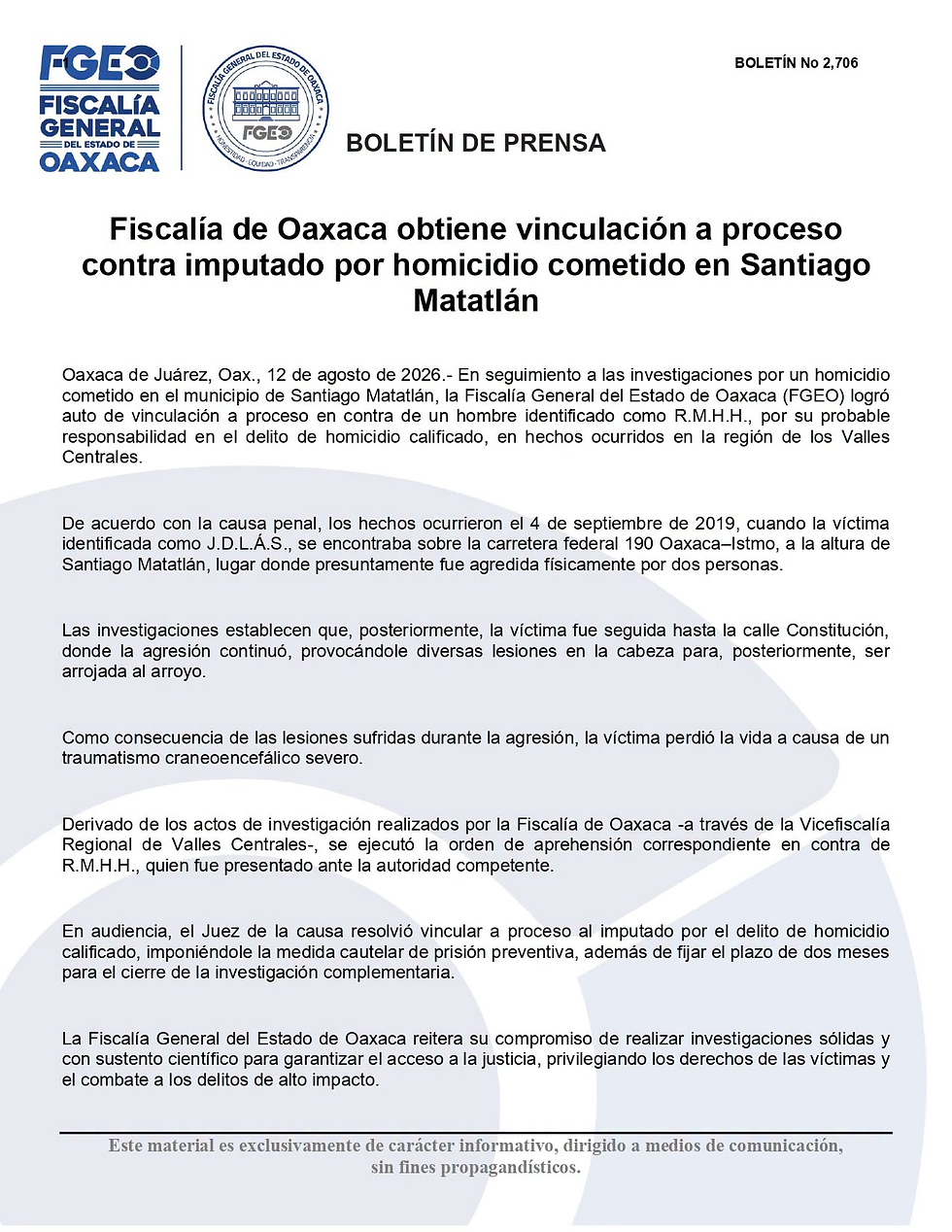 FGEO FISCALÍA GENERAL DEL ESTADO DE OAXACA

FISCALÍA GENERAL DEL ESTADO DE OAXACA
FGEO
HONESTIDAD · EQUIDAD · TRANSPARENCIA

BOLETÍN No 2,706

BOLETÍN DE PRENSA

Fiscalía de Oaxaca obtiene vinculación a proceso contra imputado por homicidio cometido en Santiago Matatlán

Oaxaca de Juárez, Oax., 12 de agosto de 2026.- En seguimiento a las investigaciones por un homicidio cometido en el municipio de Santiago Matatlán, la Fiscalía General del Estado de Oaxaca (FGEO) logró auto de vinculación a proceso en contra de un hombre identificado como R.M.H.H., por su probable responsabilidad en el delito de homicidio calificado, en hechos ocurridos en la región de los Valles Centrales.

De acuerdo con la causa penal, los hechos ocurrieron el 4 de septiembre de 2019, cuando la víctima identificada como J.D.L.Á.S., se encontraba sobre la carretera federal 190 Oaxaca–Istmo, a la altura de Santiago Matatlán, lugar donde presuntamente fue agredida físicamente por dos personas.

Las investigaciones establecen que, posteriormente, la víctima fue seguida hasta la calle Constitución, donde la agresión continuó, provocándole diversas lesiones en la cabeza para, posteriormente, ser arrojada al arroyo.

Como consecuencia de las lesiones sufridas durante la agresión, la víctima perdió la vida a causa de un traumatismo craneoencefálico severo.

Derivado de los actos de investigación realizados por la Fiscalía de Oaxaca -a través de la Vicefiscalía Regional de Valles Centrales-, se ejecutó la orden de aprehensión correspondiente en contra de R.M.H.H., quien fue presentado ante la autoridad competente.

En audiencia, el Juez de la causa resolvió vincular a proceso al imputado por el delito de homicidio calificado, imponiéndole la medida cautelar de prisión preventiva, además de fijar el plazo de dos meses para el cierre de la investigación complementaria.

La Fiscalía General del Estado de Oaxaca reitera su compromiso de realizar investigaciones sólidas y con sustento científico para garantizar el acceso a la justicia, privilegiando los derechos de las víctimas y el combate a los delitos de alto impacto.

Este material es exclusivamente de carácter informativo, dirigido a medios de comunicación, sin fines propagandísticos.